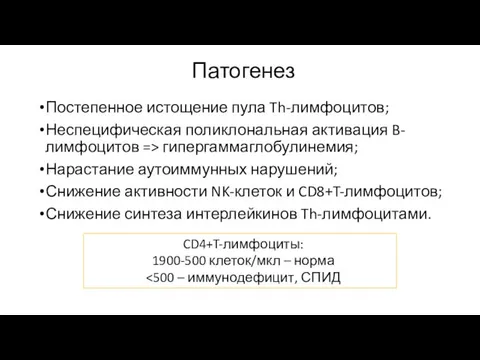 Патогенез

•Постепенное истощение пула Th-лимфоцитов;
•Неспецифическая поликлональная активация B-лимфоцитов => гипергаммаглобулинемия;
•Нарастание аутоиммунных нарушений;
•Снижение активности NK-клеток и CD8+T-лимфоцитов;
•Снижение синтеза интерлейкинов Th-лимфоцитами.

CD4+T-лимфоциты:
1900-500 клеток/мкл – норма
<500 – иммунодефицит, СПИД